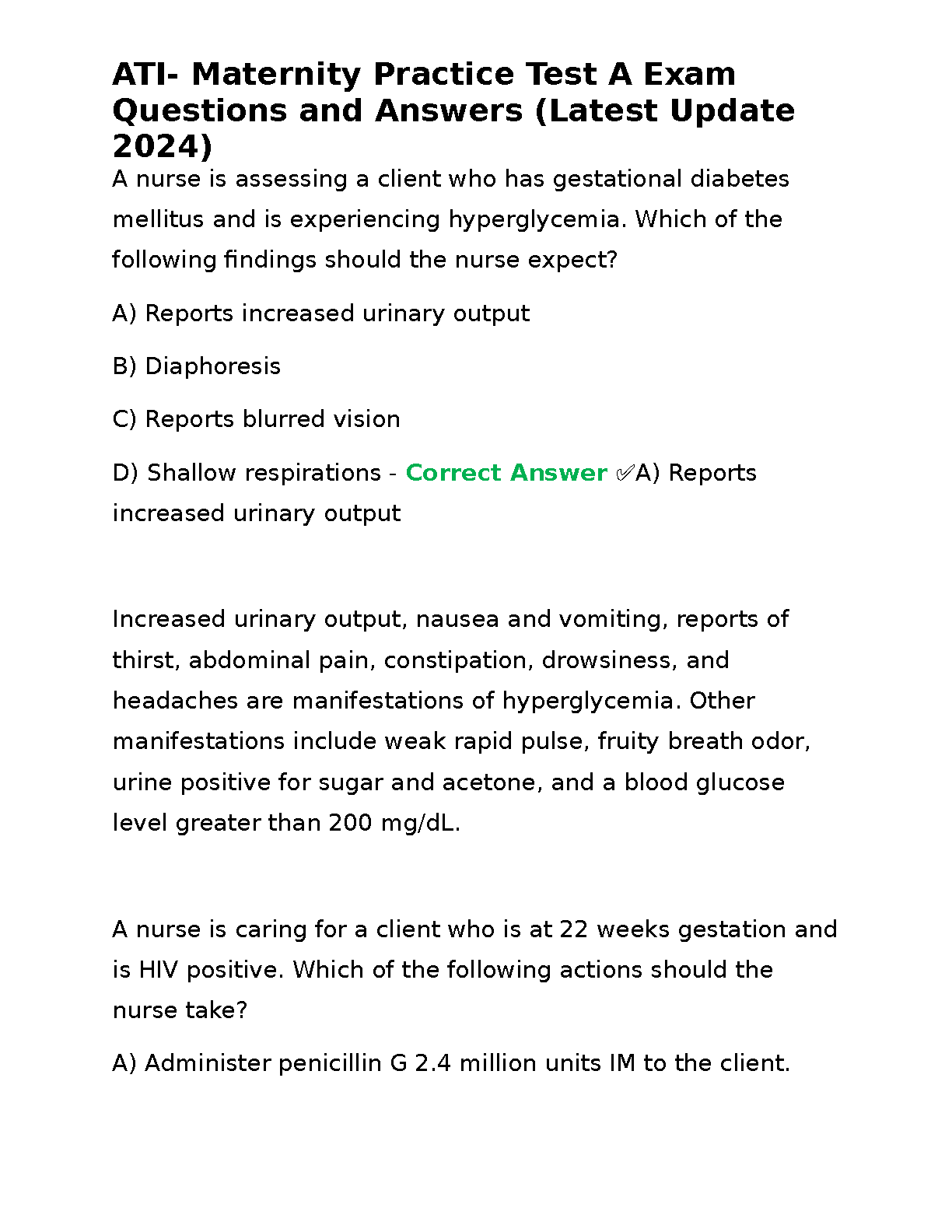 ATI- Maternity Practice Test A Exam Questions and Answers (Latest Update 2024)

A nurse is assessing a client who has gestational diabetes mellitus and is experiencing hyperglycemia. Which of the following findings should the nurse expect?

A) Reports increased urinary output

B) Diaphoresis

C) Reports blurred vision

D) Shallow respirations - Correct Answer ✅A) Reports increased urinary output

Increased urinary output, nausea and vomiting, reports of thirst, abdominal pain, constipation, drowsiness, and headaches are manifestations of hyperglycemia. Other manifestations include weak rapid pulse, fruity breath odor, urine positive for sugar and acetone, and a blood glucose level greater than 200 mg/dL.

A nurse is caring for a client who is at 22 weeks gestation and is HIV positive. Which of the following actions should the nurse take?

A) Administer penicillin G 2.4 million units IM to the client.